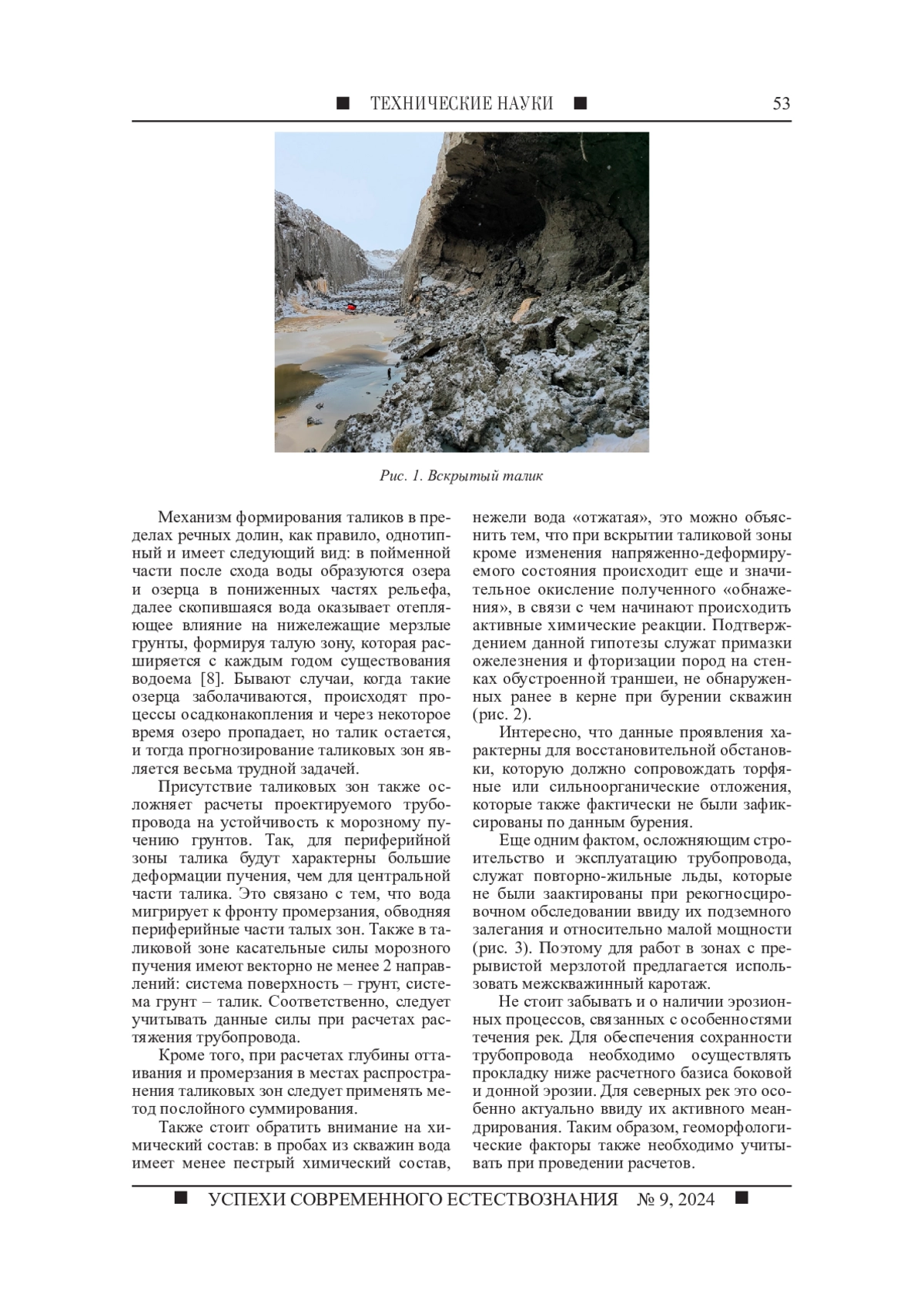 ■ ТЕХНИЧЕСКИЕ НАУКИ ■ 53

Рис. 1. Вскрытый талик

Механизм формирования таликов в пределах речных долин, как правило, однотипный и имеет следующий вид: в пойменной части после схода воды образуются озера и озерца в пониженных частях рельефа, далее скопившаяся вода оказывает отепляющее влияние на нижележащие мерзлые грунты, формируя талую зону, которая расширяется с каждым годом существования водоема [8]. Бывают случаи, когда такие озерца заболачиваются, происходят процессы осадконакопления и через некоторое время озеро пропадает, но талик остается, и тогда прогнозирование таликовых зон является весьма трудной задачей.

Присутствие таликовых зон также осложняет расчеты проектируемого трубопровода на устойчивость к морозному пучению грунтов. Так, для периферийной зоны талика будут характерны большие деформации пучения, чем для центральной части талика. Это связано с тем, что вода мигрирует к фронту промерзания, обводняя периферийные части талых зон. Также в таликовой зоне касательные силы морозного пучения имеют векторно не менее 2 направлений: система поверхность – грунт, система грунт – талик. Соответственно, следует учитывать данные силы при расчетах растяжения трубопровода.

Кроме того, при расчетах глубины оттаивания и промерзания в местах распространения таликовых зон следует применять метод послойного суммирования.

Также стоит обратить внимание на химический состав: в пробах из скважин вода имеет менее пестрый химический состав, нежели вода «отжатая», это можно объяснить тем, что при вскрытии таликовой зоны кроме изменения напряженно-деформируемого состояния происходит еще и значительное окисление полученного «обнажения», в связи с чем начинают происходить активные химические реакции. Подтверждением данной гипотезы служат примазки ожелезнения и фторизации пород на стенках обустроенной траншеи, не обнаруженных ранее в керне при бурении скважин (рис. 2).

Интересно, что данные проявления характерны для восстановительной обстановки, которую должно сопровождать торфяные или сильноорганические отложения, которые также фактически не были зафиксированы по данным бурения.

Еще одним фактом, осложняющим строительство и эксплуатацию трубопровода, служат повторно-жильные льды, которые не были заактированы при рекогносцировочном обследовании ввиду их подземного залегания и относительно малой мощности (рис. 3). Поэтому для работ в зонах с прерывистой мерзлотой предлагается использовать межскважинный каротаж.

Не стоит забывать и о наличии эрозионных процессов, связанных с особенностями течения рек. Для обеспечения сохранности трубопровода необходимо осуществлять прокладку ниже расчетного базиса боковой и донной эрозии. Для северных рек это особенно актуально ввиду их активного меандрирования. Таким образом, геоморфологические факторы также необходимо учитывать при проведении расчетов.

■ УСПЕХИ СОВРЕМЕННОГО ЕСТЕСТВОЗНАНИЯ № 9, 2024 ■